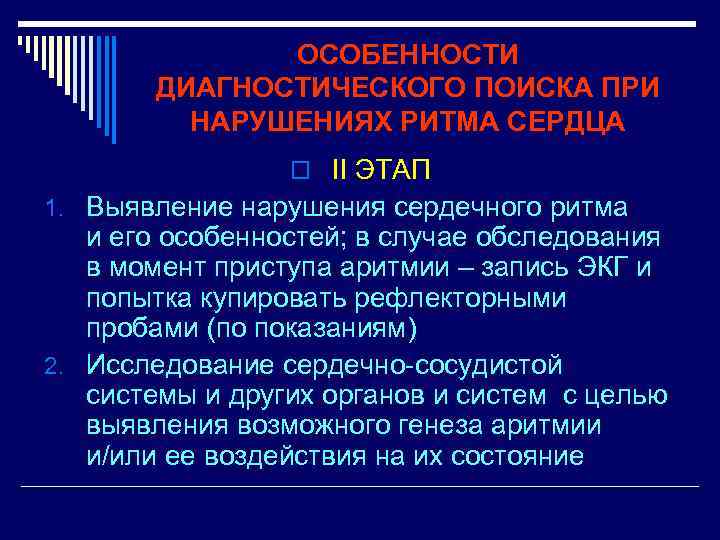 ОСОБЕННОСТИ ДИАГНОСТИЧЕСКОГО ПОИСКА ПРИ НАРУШЕНИЯХ РИТМА СЕРДЦА

II ЭТАП

1. Выявление нарушения сердечного ритма и его особенностей; в случае обследования в момент приступа аритмии – запись ЭКГ и попытка купировать рефлекторными пробами (по показаниям)
2. Исследование сердечно-сосудистой системы и других органов и систем с целью выявления возможного генеза аритмии и/или ее воздействия на их состояние